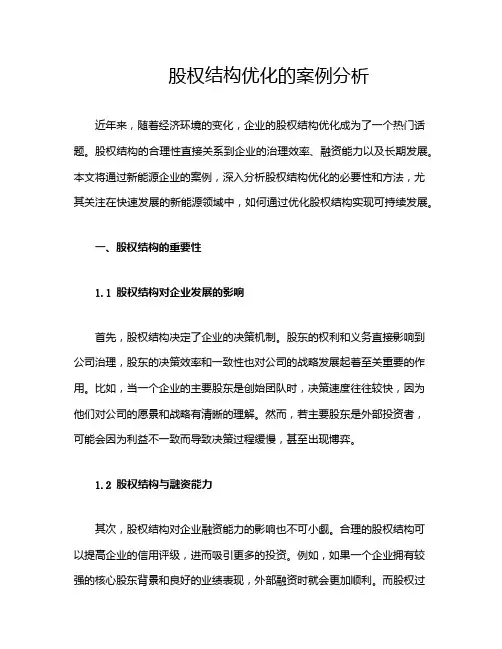 股权结构优化的案例分析

近年来，随着经济环境的变化，企业的股权结构优化成为了一个热门话题。股权结构的合理性直接关系到企业的治理效率、融资能力以及长期发展。本文将通过新能源企业的案例，深入分析股权结构优化的必要性和方法，尤其关注在快速发展的新能源领域中，如何通过优化股权结构实现可持续发展。

一、股权结构的重要性

1.1 股权结构对企业发展的影响

首先，股权结构决定了企业的决策机制。股东的权利和义务直接影响到公司治理，股东的决策效率和一致性也对公司的战略发展起着至关重要的作用。比如，当一个企业的主要股东是创始团队时，决策速度往往较快，因为他们对公司的愿景和战略有清晰的理解。然而，若主要股东是外部投资者，可能会因为利益不一致而导致决策过程缓慢，甚至出现博弈。

1.2 股权结构与融资能力

其次，股权结构对企业融资能力的影响也不可小觑。合理的股权结构可以提高企业的信用评级，进而吸引更多的投资。例如，如果一个企业拥有较强的核心股东背景和良好的业绩表现，外部融资时就会更加顺利。而股权过